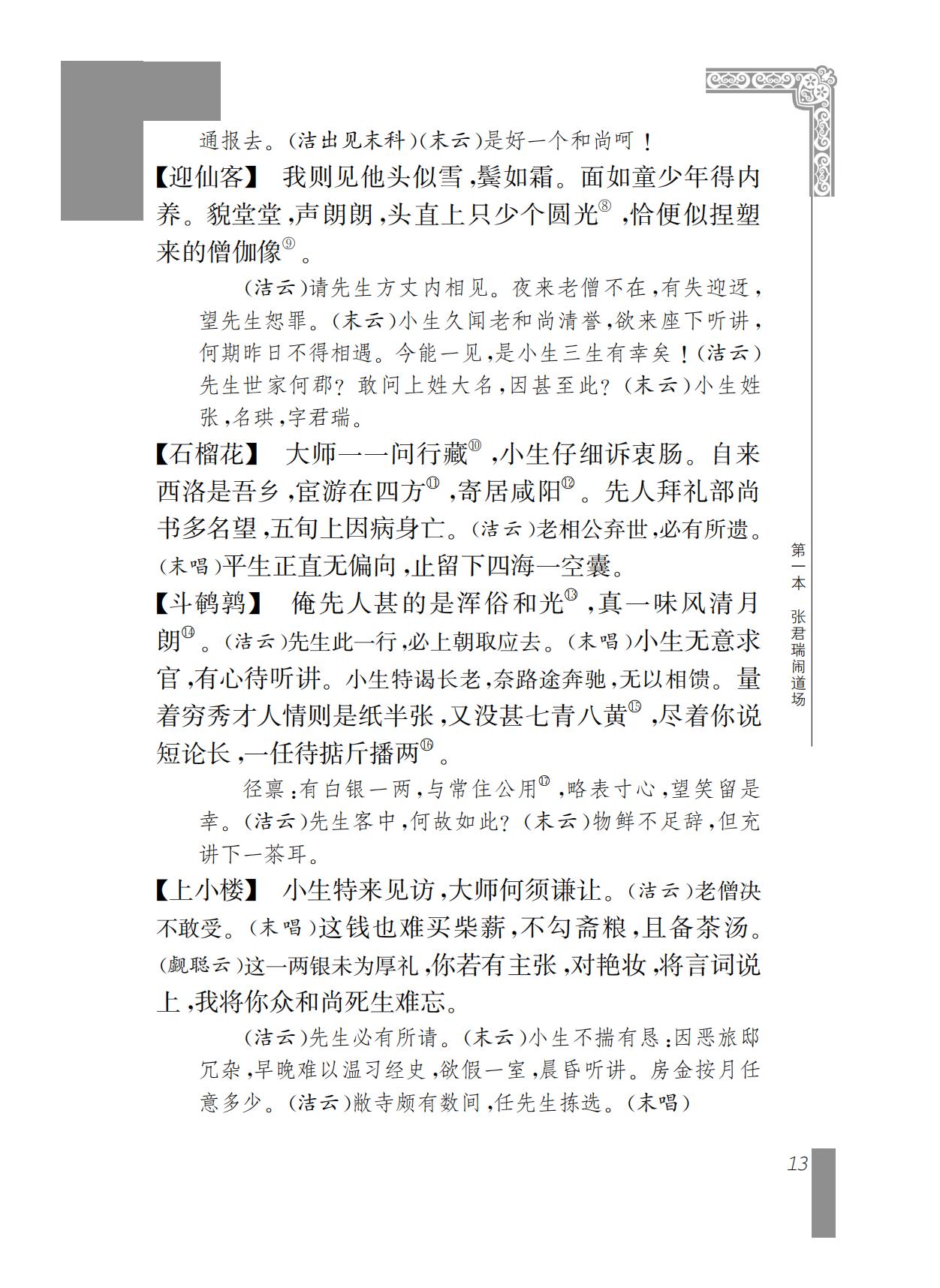 通报去。(洁出见末科)(末云)是好一个和尚呵！

【迎仙客】 我则见他头似雪，鬓如霜。面如童少年得内养。貌堂堂，声朗朗，头直上只少个圆光⑧，恰便似捏塑来的僧伽像⑨。

(洁云)请先生方丈内相见。夜来老僧不在，有失迎迓，望先生恕罪。(末云)小生久闻老和尚清誉，欲来座下听讲，何期昨日不得相遇。今能一见，是小生三生有幸矣！(洁云)先生世家何郡？敢问上姓大名，因甚至此？(末云)小生姓张，名珙，字君瑞。

【石榴花】 大师一一问行藏⑩，小生仔细诉衷肠。自来西洛是吾乡，宦游在四方⑪，寄居咸阳⑫。先人拜礼部尚书多名望，五旬上因病身亡。(洁云)老相公弃世，必有所遗。(末唱)平生正直无偏向，止留下四海一空囊。

【斗鹌鹑】 俺先人甚的是浑俗和光⑬，真一味风清月朗⑭。(洁云)先生此一行，必上朝取应去。(末唱)小生无意求官，有心待听讲。小生特谒长老，奈路途奔驰，无以相馈。量着穷秀才人情则是纸半张，又没甚七青八黄⑮，尽着你说短论长，一任待掂斤播两⑯。

径禀：有白银一两，与常住公用⑰，略表寸心，望笑留是幸。(洁云)先生客中，何故如此？(末云)物鲜不足辞，但充讲下一茶耳。

【上小楼】 小生特来见访，大师何须谦让。(洁云)老僧决不敢受。(末唱)这钱也难买柴薪，不勾斋粮，且备茶汤。(觑聪云)这一两银未为厚礼，你若有主张，对艳妆，将言词说上，我将你众和尚死生难忘。

(洁云)先生必有所请。(末云)小生不揣有恳：因恶旅邸冗杂，早晚难以温习经史，欲假一室，晨昏听讲。房金按月任意多少。(洁云)敝寺颇有数间，任先生拣选。(末唱)

第一本 张君瑞闹道场

13